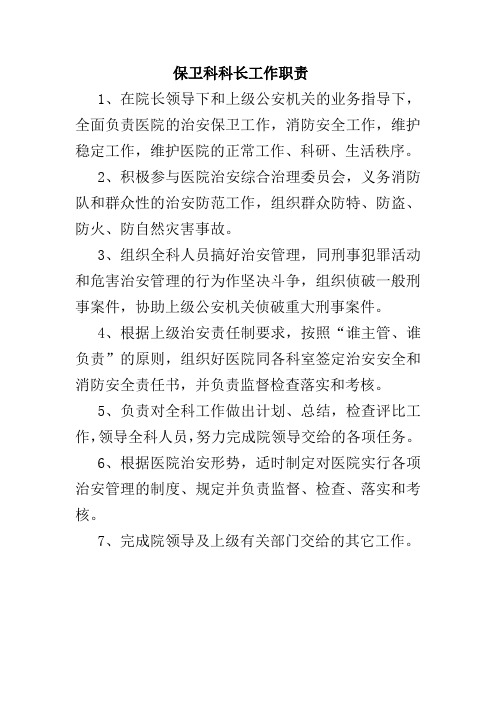 保卫科科长工作职责

1、在院长领导下和上级公安机关的业务指导下，全面负责医院的治安保卫工作，消防安全工作，维护稳定工作，维护医院的正常工作、科研、生活秩序。

2、积极参与医院治安综合治理委员会，义务消防队和群众性的治安防范工作，组织群众防特、防盗、防火、防自然灾害事故。

3、组织全科人员搞好治安管理，同刑事犯罪活动和危害治安管理的行为作坚决斗争，组织侦破一般刑事案件，协助上级公安机关侦破重大刑事案件。

4、根据上级治安责任制要求，按照“谁主管、谁负责”的原则，组织好医院同各科室签定治安安全和消防安全责任书，并负责监督检查落实和考核。

5、负责对全科工作做出计划、总结，检查评比工作，领导全科人员，努力完成院领导交给的各项任务。

6、根据医院治安形势，适时制定对医院实行各项治安管理的制度、规定并负责监督、检查、落实和考核。

7、完成院领导及上级有关部门交给的其它工作。